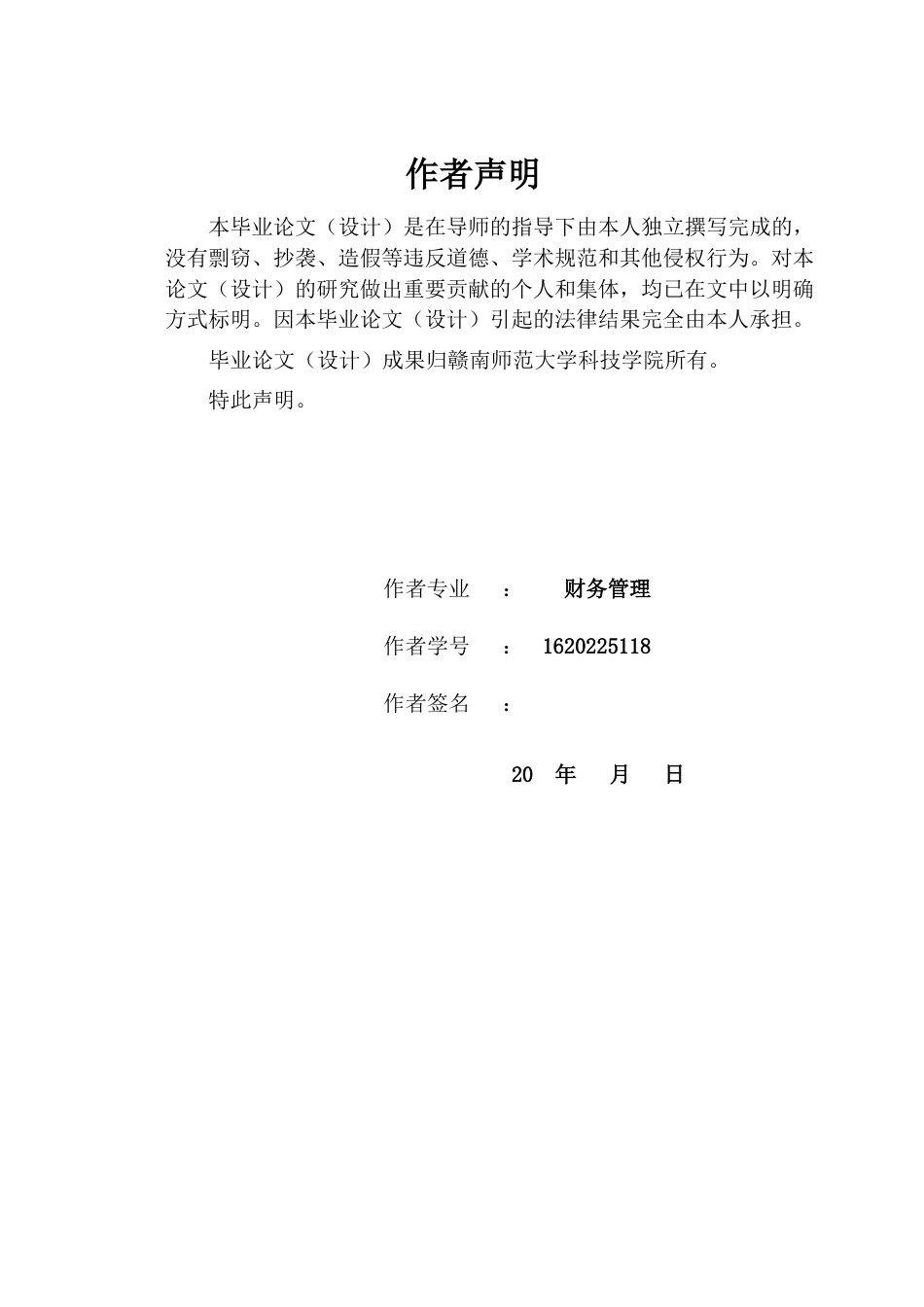 作者声明

本毕业论文（设计）是在导师的指导下由本人独立撰写完成的，没有剽窃、抄袭、造假等违反道德、学术规范和其他侵权行为。对本论文（设计）的研究做出重要贡献的个人和集体，均已在文中以明确方式标明。因本毕业论文（设计）引起的法律结果完全由本人承担。

毕业论文（设计）成果归赣南师范大学科技学院所有。

特此声明。

作者专业 ： 财务管理

作者学号 ： 1620225118

作者签名 ：

20 年 月 日